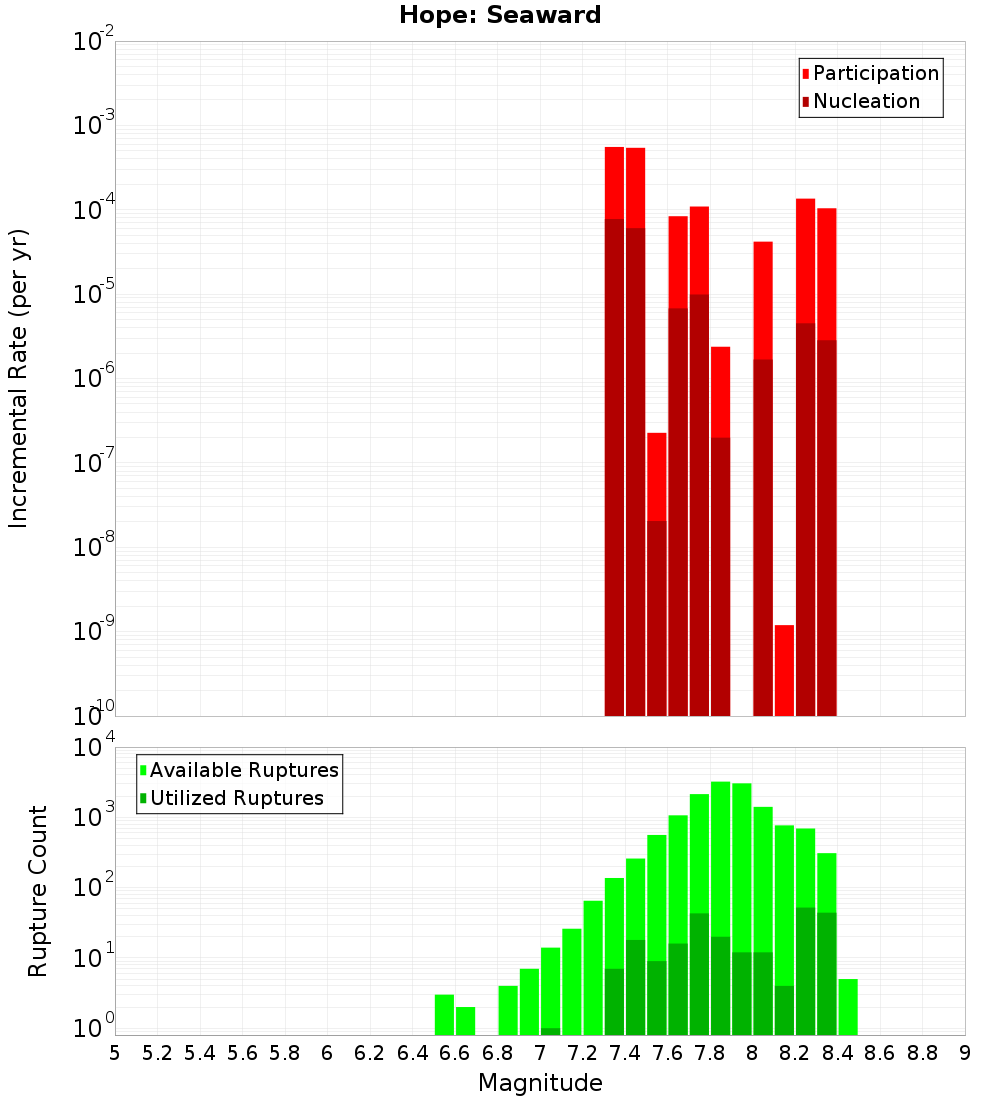 Hope: Seaward

Participation
Nucleation

Incremental Rate (per yr)

$10^{-2}$
$10^{-3}$
$10^{-4}$
$10^{-5}$
$10^{-6}$
$10^{-7}$
$10^{-8}$
$10^{-9}$
$10^{-10}$

Available Ruptures
Utilized Ruptures

Rupture Count

$10^{4}$
$10^{3}$
$10^{2}$
$10^{1}$
$10^{0}$

5 5.2 5.4 5.6 5.8 6 6.2 6.4 6.6 6.8 7 7.2 7.4 7.6 7.8 8 8.2 8.4 8.6 8.8 9

Magnitude